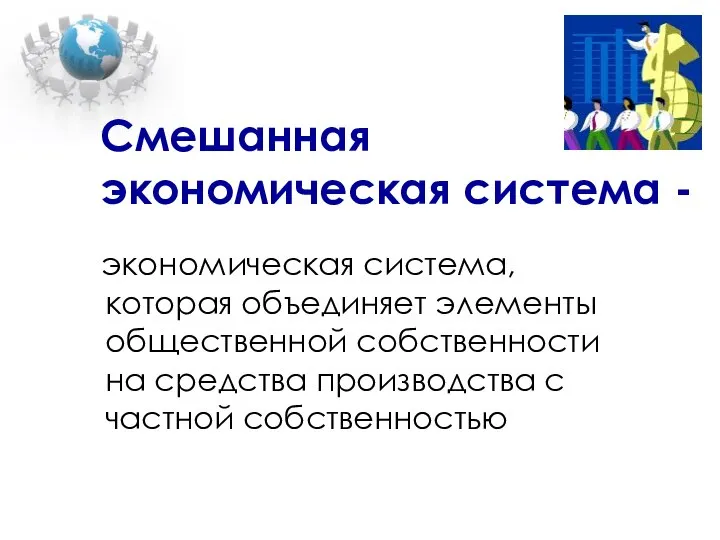 Смешанная экономическая система -

экономическая система, которая объединяет элементы общественной собственности на средства производства с частной собственностью